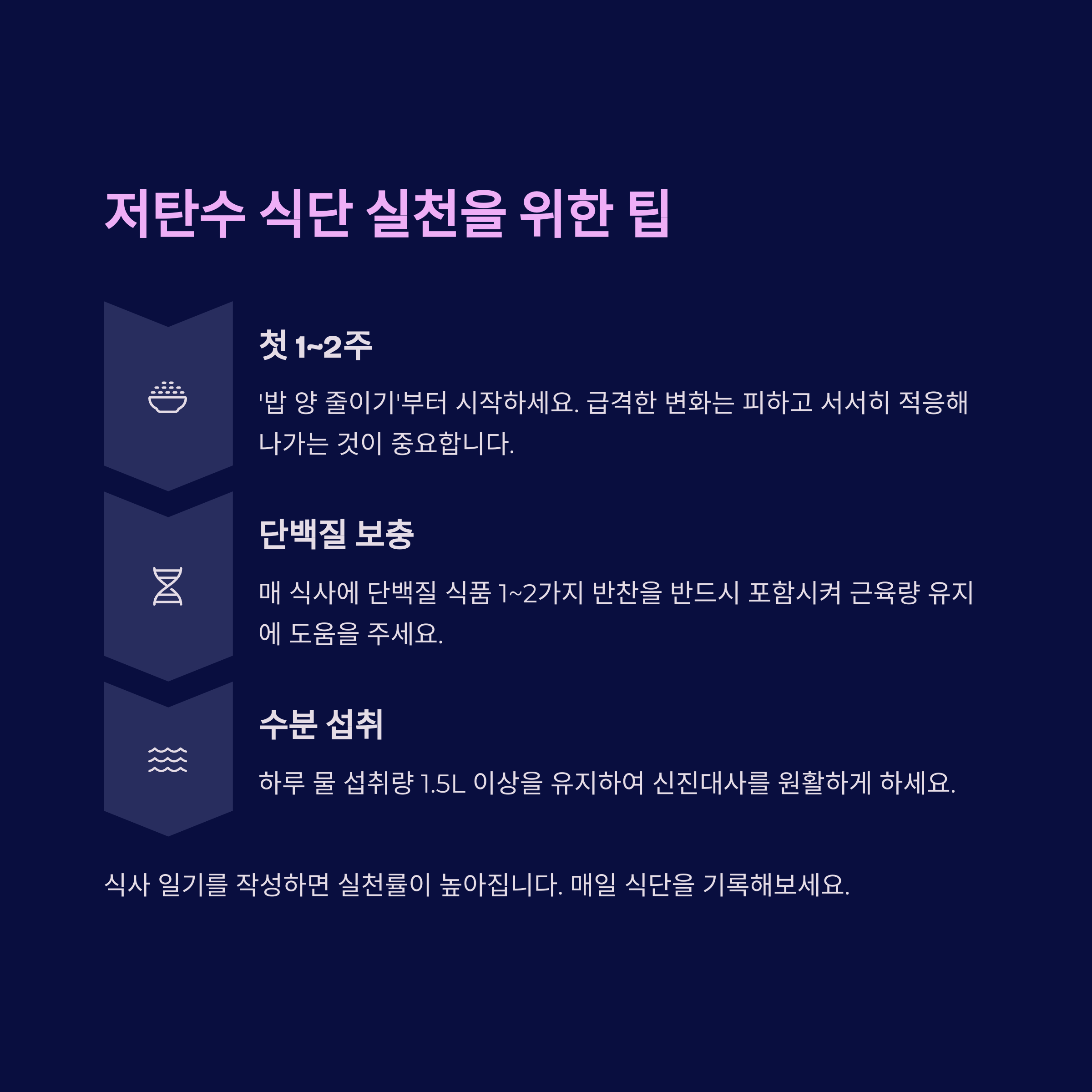 저탄수 식단 실천을 위한 팁

첫 1~2주

'밥 양 줄이기'부터 시작하세요. 급격한 변화는 피하고 서서히 적응해 나가는 것이 중요합니다.

단백질 보충

매 식사에 단백질 식품 1~2가지 반찬을 반드시 포함시켜 근육량 유지에 도움을 주세요.

수분 섭취

하루 물 섭취량 1.5L 이상을 유지하여 신진대사를 원활하게 하세요.

식사 일기를 작성하면 실천률이 높아집니다. 매일 식단을 기록해보세요.